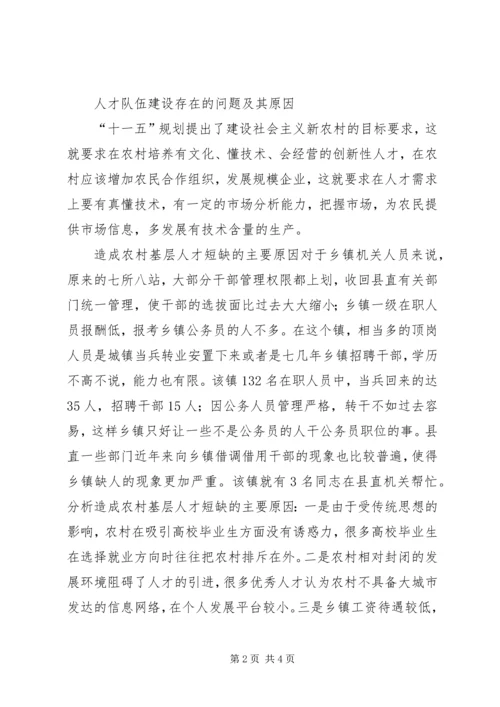 人才队伍建设存在的问题及其原因

“十一五”规划提出了建设社会主义新农村的目标要求，这就要求在农村培养有文化、懂技术、会经营的创新性人才，在农村应该增加农民合作组织，发展规模企业，这就要求在人才需求上要有真懂技术，有一定的市场分析能力，把握市场，为农民提供市场信息，多发展有技术含量的生产。

造成农村基层人才短缺的主要原因对于乡镇机关人员来说，原来的七所八站，大部分干部管理权限都上划，收回县直有关部门统一管理，使干部的选拔面比过去大大缩小；乡镇一级在职人员报酬低，报考乡镇公务员的人不多。在这个镇，相当多的顶岗人员是城镇当兵转业安置下来或者是七几年乡镇招聘干部，学历不高不说，能力也有限。该镇132名在职人员中，当兵回来的达35人，招聘干部15人；因公务人员管理严格，转干不如过去容易，这样乡镇只好让一些不是公务员的人干公务员职位的事。县直一些部门近年来向乡镇借调借用干部的现象也比较普遍，使得乡镇缺人的现象更加严重。该镇就有3名同志在县直机关帮忙。分析造成农村基层人才短缺的主要原因：一是由于受传统思想的影响，农村在吸引高校毕业生方面没有诱惑力，很多高校毕业生在选择就业方向时往往把农村排斥在外。二是农村相对封闭的发展环境阻碍了人才的引进，很多优秀人才认为农村不具备大城市发达的信息网络，在个人发展平台较小。三是乡镇工资待遇较低，

第2页 共4页